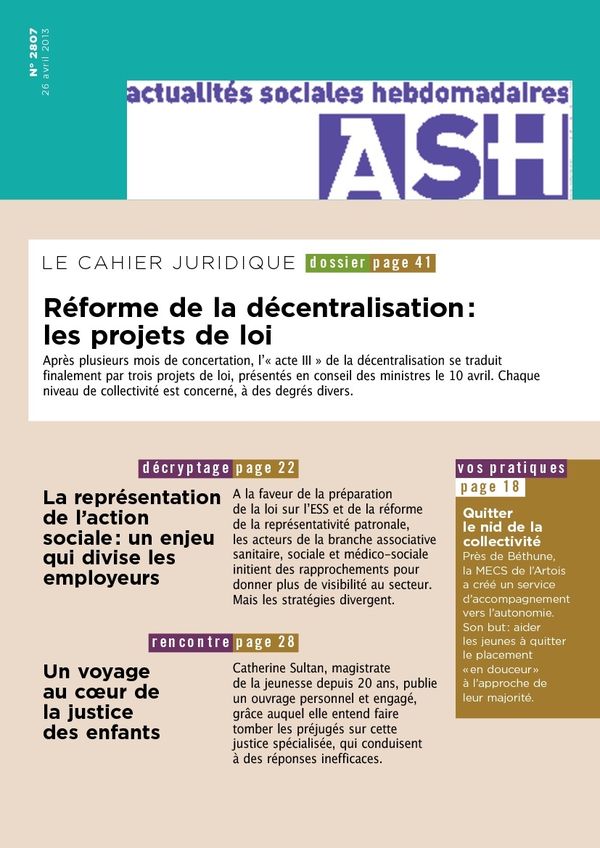 N° 2807
26 avril 2013

actualités sociales hebdomadaires

ASH

LE CAHIER JURIDIQUE dossier page 41

Réforme de la décentralisation: les projets de loi

Après plusieurs mois de concertation, l'« acte III » de la décentralisation se traduit finalement par trois projets de loi, présentés en conseil des ministres le 10 avril. Chaque niveau de collectivité est concerné, à des degrés divers.

décryptage page 22

La représentation de l'action sociale: un enjeu qui divise les employeurs

A la faveur de la préparation de la loi sur l'ESS et de la réforme de la représentativité patronale, les acteurs de la branche associative sanitaire, sociale et médico-sociale initient des rapprochements pour donner plus de visibilité au secteur. Mais les stratégies divergent.

rencontre page 28

Un voyage au cœur de la justice des enfants

Catherine Sultan, magistrate de la jeunesse depuis 20 ans, publie un ouvrage personnel et engagé, grâce auquel elle entend faire tomber les préjugés sur cette justice spécialisée, qui conduisent à des réponses inefficaces.

vos pratiques page 18

Quitter le nid de la collectivité

Près de Béthune, la MECS de l'Artois a créé un service d'accompagnement vers l'autonomie. Son but: aider les jeunes à quitter le placement «en douceur» à l'approche de leur majorité.